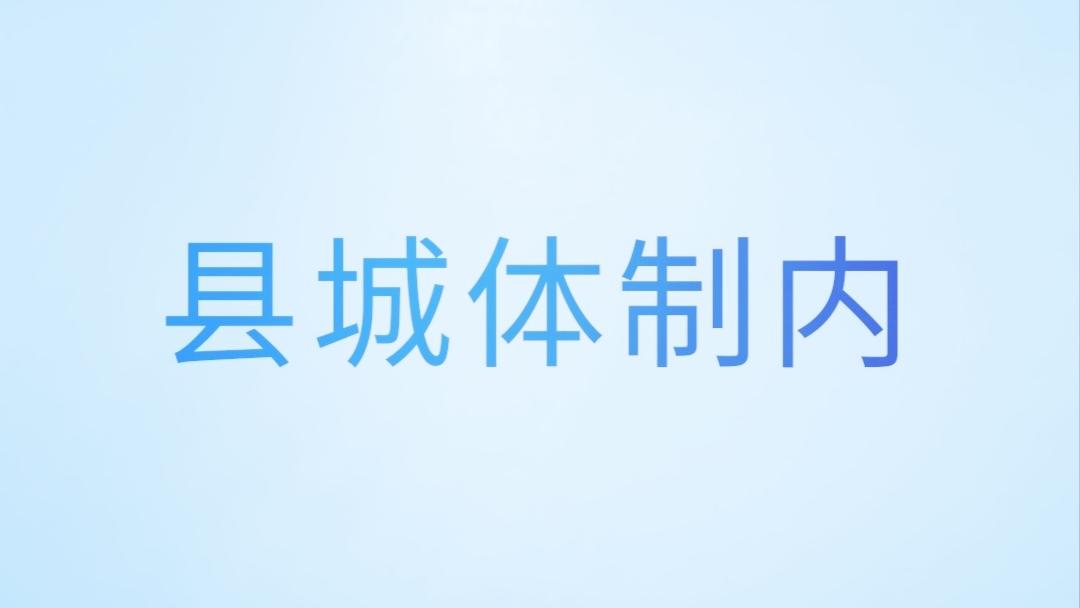 县城体制内